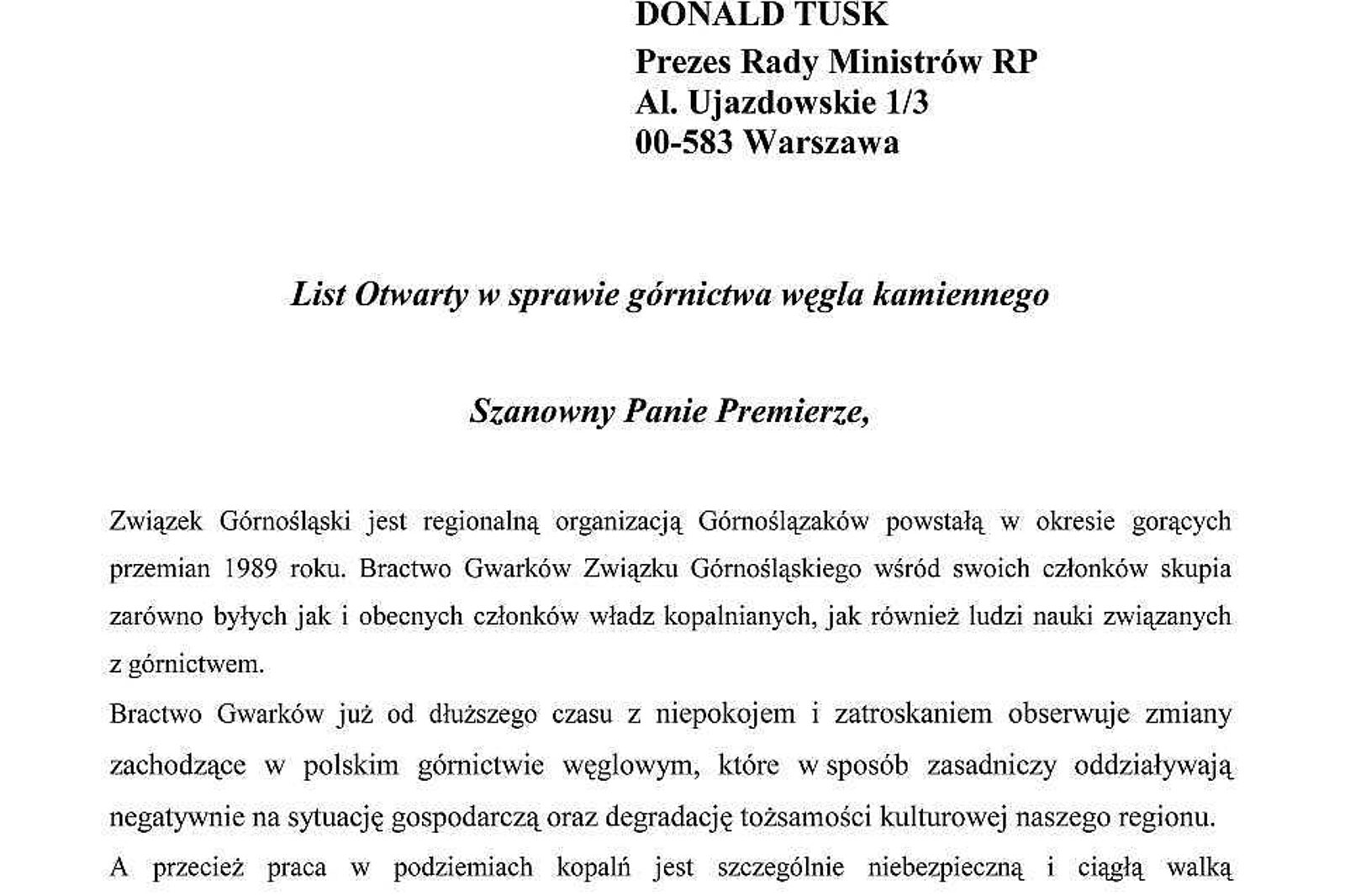 DONALD TUSK
Prezes Rady Ministrów RP
Al. Ujazdowskie 1/3
00-583 Warszawa

List Otwarty w sprawie górnictwa węgla kamiennego

Szanowny Panie Premierze,

Związek Górnośląski jest regionalną organizacją Górnoślązaków powstałą w okresie gorących przemian 1989 roku. Bractwo Gwarków Związku Górnośląskiego wśród swoich członków skupia zarówno byłych jak i obecnych członków władz kopalnianych, jak również ludzi nauki związanych z górnictwem.

Bractwo Gwarków już od dłuższego czasu z niepokojem i zatroskaniem obserwuje zmiany zachodzące w polskim górnictwie węglowym, które w sposób zasadniczy oddziaływają negatywnie na sytuację gospodarczą oraz degradację tożsamości kulturowej naszego regionu.

A przecież praca w podziemiach kopalń jest szczególnie niebezpieczną i ciągłą walką